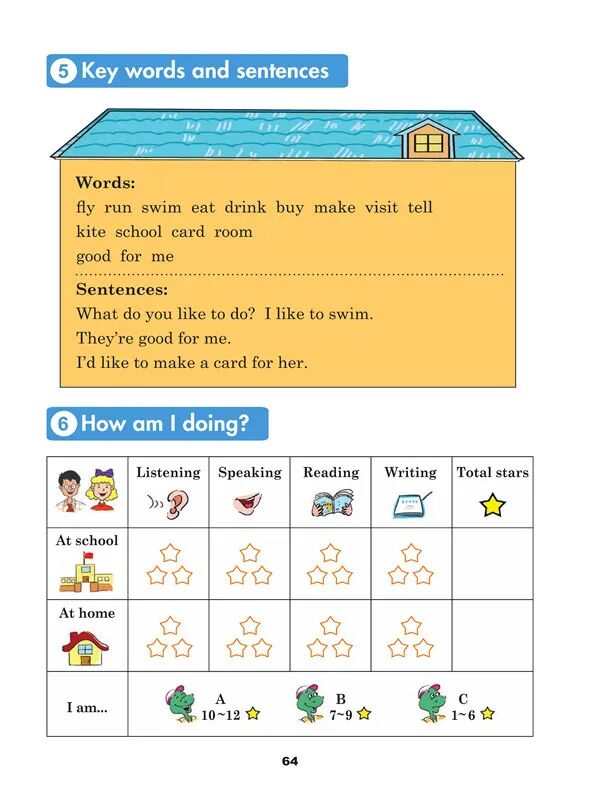 5 Key words and sentences

Words:
fly run swim eat drink buy make visit tell
kite school card room
good for me

Sentences:
What do you like to do? I like to swim.
They're good for me.
I'd like to make a card for her.

6 How am I doing?

| | Listening | Speaking | Reading | Writing | Total stars |
|---|---|---|---|---|---|
| At school | | | | | |
| At home | | | | | |
| I am... | A 10~12 | B 7~9 | C 1~6 | | |

64